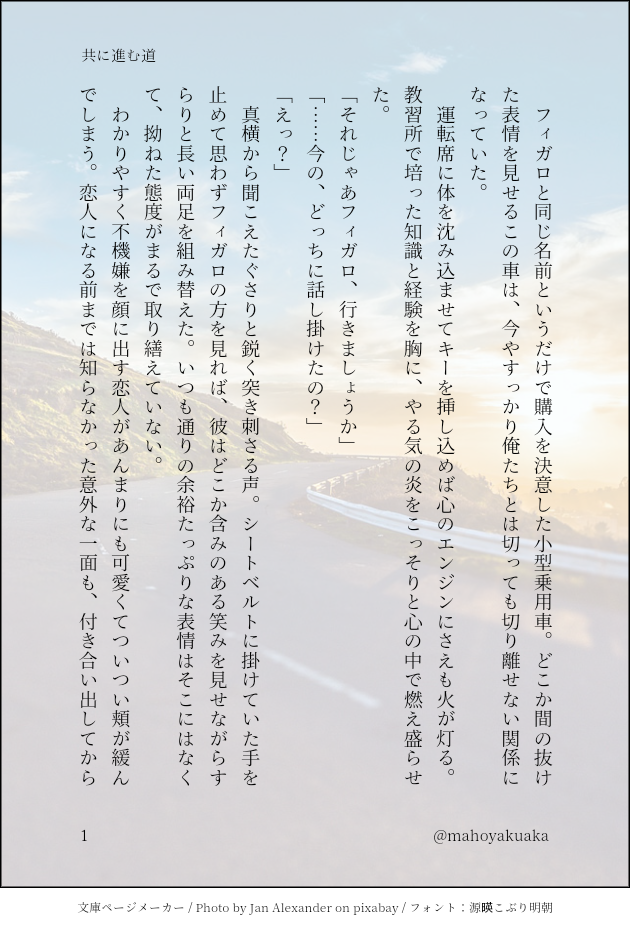 共に進む道

フィガロと同じ名前というだけで購入を決意した小型乗用車。どこか間の抜けた表情を見せるこの車は、今やすっかり俺たちとは切っても切り離せない関係になっていた。

運転席に体を沈み込ませてキーを挿し込めば心のエンジンにさえも火が灯る。教習所で培った知識と経験を胸に、やる気の炎をこっそりと心の中で燃え盛らせた。

「それじゃあフィガロ、行きましょうか」

「……今の、どっちに話し掛けたの？」

「えっ？」

真横から聞こえたぐさりと鋭く突き刺さる声。シートベルトに掛けていた手を止めて思わずフィガロの方を見れば、彼はどこか含みのある笑みを見せながらすらりと長い両足を組み替えた。いつも通りの余裕たっぷりな表情はそこにはなくて、拗ねた態度がまるで取り繕えていない。

わかりやすく不機嫌を顔に出す恋人があんまりにも可愛くてついつい頬が緩んでしまう。恋人になる前までは知らなかった意外な一面も、付き合い出してから

1

@mahoyakuaka

文庫ページメーカー / Photo by Jan Alexander on pixabay / フォント：源暎こぶり明朝